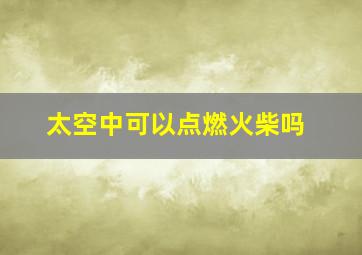 太空中可以点燃火柴吗